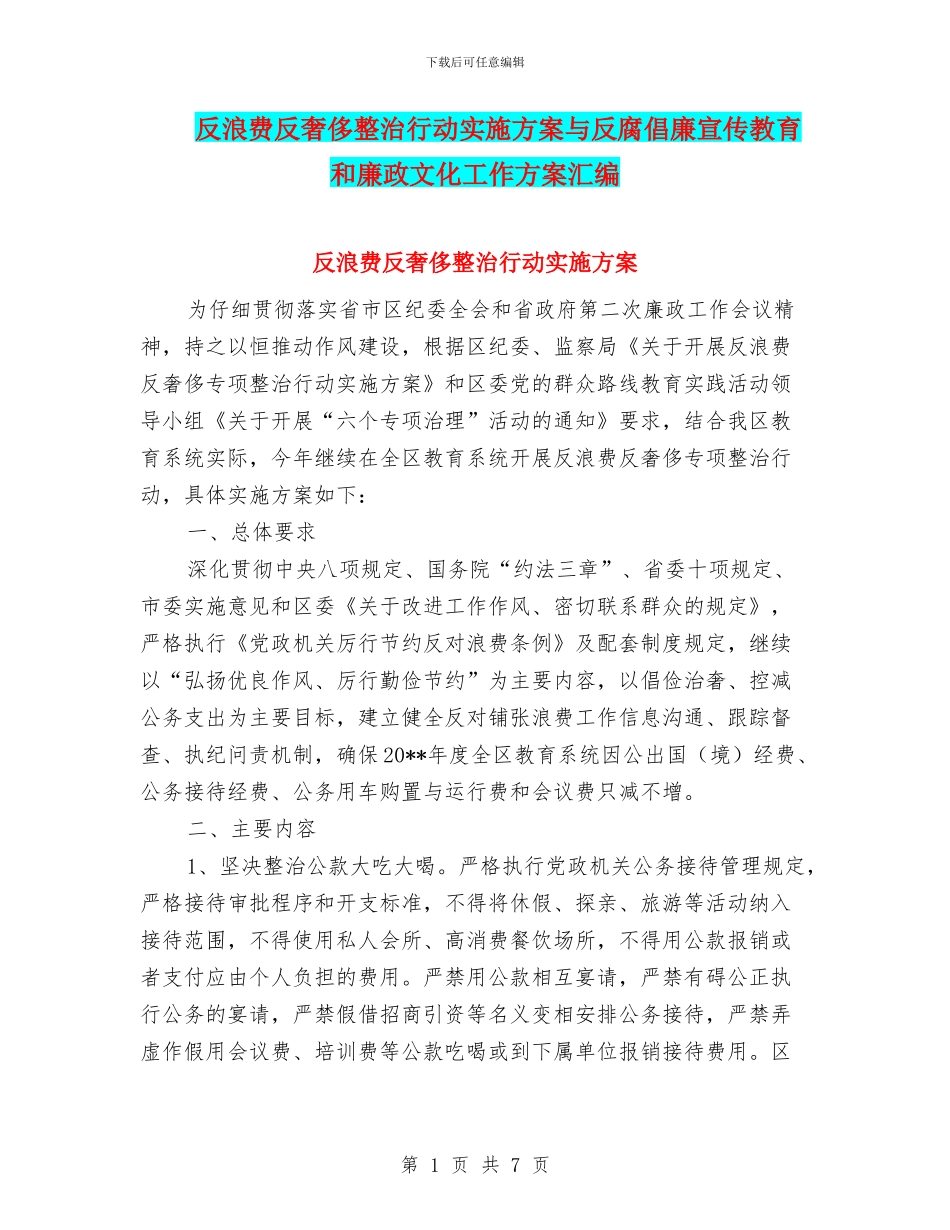 下载后可任意编辑

反浪费反奢侈整治行动实施方案与反腐倡廉宣传教育和廉政文化工作方案汇编

反浪费反奢侈整治行动实施方案

为仔细贯彻落实省市区纪委全会和省政府第二次廉政工作会议精神，持之以恒推动作风建设，根据区纪委、监察局《关于开展反浪费反奢侈专项整治行动实施方案》和区委党的群众路线教育实践活动领导小组《关于开展“六个专项治理”活动的通知》要求，结合我区教育系统实际，今年继续在全区教育系统开展反浪费反奢侈专项整治行动，具体实施方案如下：

一、总体要求

深化贯彻中央八项规定、国务院“约法三章”、省委十项规定、市委实施意见和区委《关于改进工作作风、密切联系群众的规定》，严格执行《党政机关厉行节约反对浪费条例》及配套制度规定，继续以“弘扬优良作风、厉行勤俭节约”为主要内容，以倡俭治奢、控减公务支出为主要目标，建立健全反对铺张浪费工作信息沟通、跟踪督查、执纪问责机制，确保20**年度全区教育系统因公出国（境）经费、公务接待经费、公务用车购置与运行费和会议费只减不增。

二、主要内容

1、坚决整治公款大吃大喝。严格执行党政机关公务接待管理规定，严格接待审批程序和开支标准，不得将休假、探亲、旅游等活动纳入接待范围，不得使用私人会所、高消费餐饮场所，不得用公款报销或者支付应由个人负担的费用。严禁用公款相互宴请，严禁有碍公正执行公务的宴请，严禁假借招商引资等名义变相安排公务接待，严禁弄虚作假用会议费、培训费等公款吃喝或到下属单位报销接待费用。区

第 1 页 共 7 页